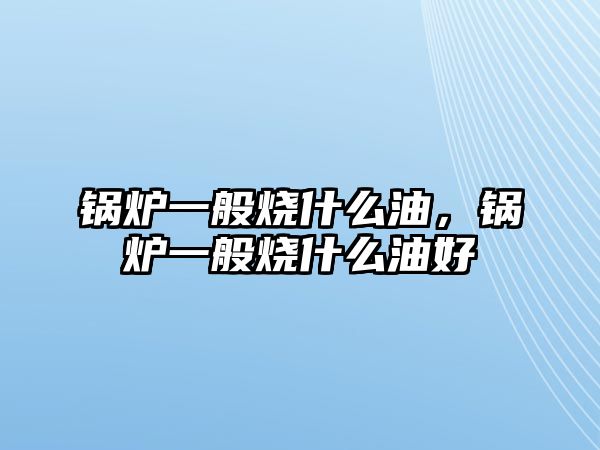 锅炉一般烧什么油，锅炉一般烧什么油好